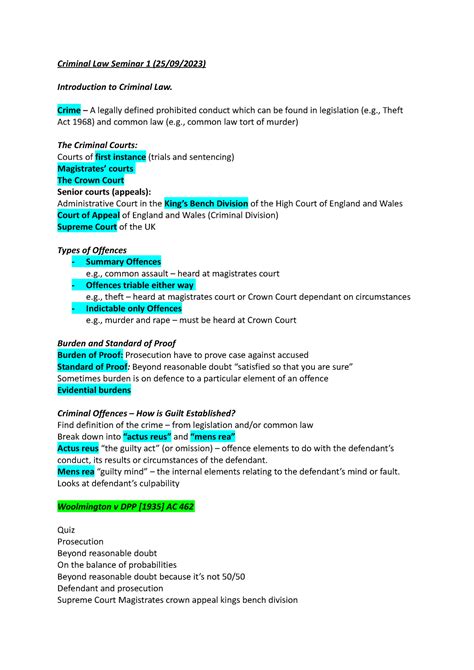 Criminal Law Seminar 1 (25/09/2023)

Introduction to Criminal Law.

Crime – A legally defined prohibited conduct which can be found in legislation (e.g., Theft Act 1968) and common law (e.g., common law tort of murder)

The Criminal Courts:
Courts of first instance (trials and sentencing)
Magistrates' courts
The Crown Court
Senior courts (appeals):
Administrative Court in the King's Bench Division of the High Court of England and Wales
Court of Appeal of England and Wales (Criminal Division)
Supreme Court of the UK

Types of Offences
- Summary Offences
e.g., common assault – heard at magistrates court
- Offences triable either way
e.g., theft – heard at magistrates court or Crown Court dependant on circumstances
- Indictable only Offences
e.g., murder and rape – must be heard at Crown Court

Burden and Standard of Proof
Burden of Proof: Prosecution have to prove case against accused
Standard of Proof: Beyond reasonable doubt "satisfied so that you are sure"
Sometimes burden is on defence to a particular element of an offence
Evidential burdens

Criminal Offences – How is Guilt Established?
Find definition of the crime – from legislation and/or common law
Break down into "actus reus" and "mens rea"
Actus reus "the guilty act" (or omission) – offence elements to do with the defendant's conduct, its results or circumstances of the defendant.
Mens rea "guilty mind" – the internal elements relating to the defendant's mind or fault. Looks at defendant's culpability

Woolmington v DPP [1935] AC 462

Quiz
Prosecution
Beyond reasonable doubt
On the balance of probabilities
Beyond reasonable doubt because it's not 50/50
Defendant and prosecution
Supreme Court Magistrates crown appeal kings bench division